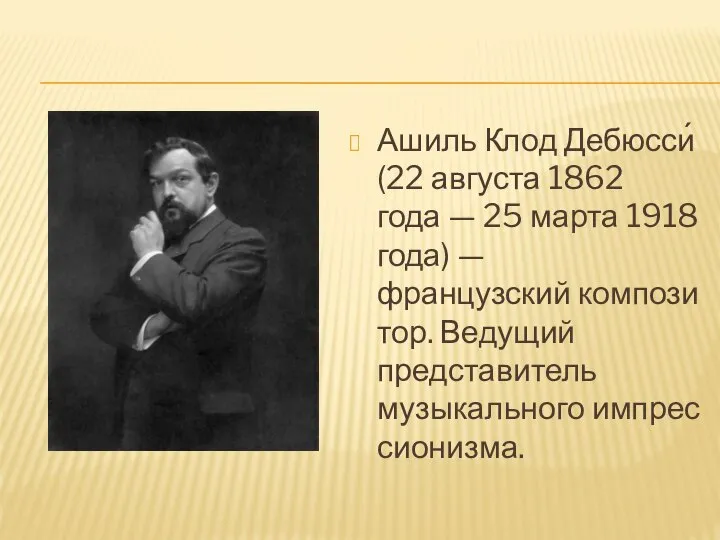 Ашиль Клод Дебюсси́ (22 августа 1862 года — 25 марта 1918 года) — французский композитор. Ведущий представитель музыкального импрессионизма.